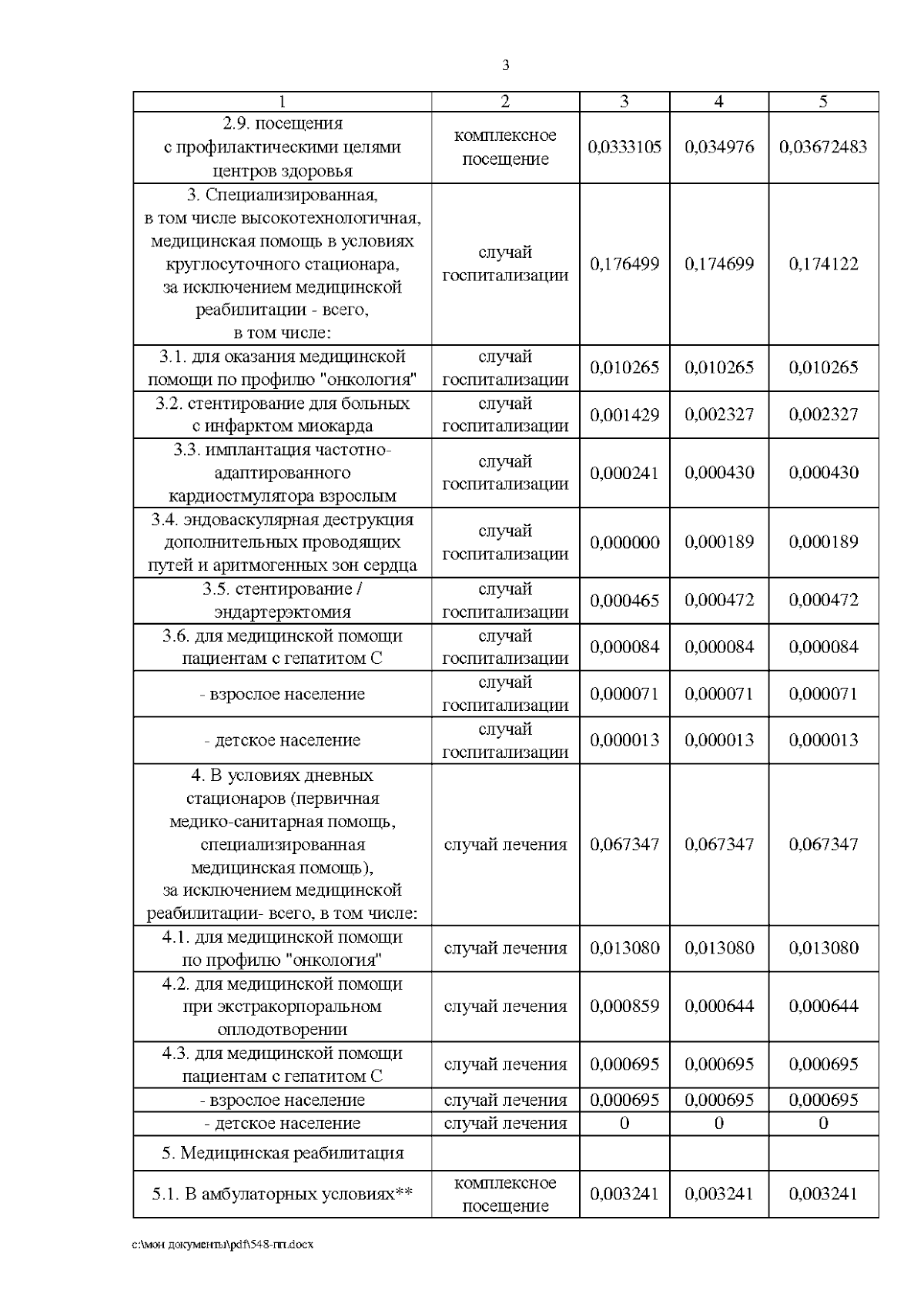 3

| 1 | 2 | 3 | 4 | 5 |
|---|---|---|---|---|
| 2.9. посещения с профилактическими целями центров здоровья | комплексное посещение | 0,0333105 | 0,034976 | 0,03672483 |
| 3. Специализированная, в том числе высокотехнологичная, медицинская помощь в условиях круглосуточного стационара, за исключением медицинской реабилитации - всего, в том числе: | случай госпитализации | 0,176499 | 0,174699 | 0,174122 |
| 3.1. для оказания медицинской помощи по профилю "онкология" | случай госпитализации | 0,010265 | 0,010265 | 0,010265 |
| 3.2. стентирование для больных с инфарктом миокарда | случай госпитализации | 0,001429 | 0,002327 | 0,002327 |
| 3.3. имплантация частотно-адаптированного кардиостмулятора взрослым | случай госпитализации | 0,000241 | 0,000430 | 0,000430 |
| 3.4. эндоваскулярная деструкция дополнительных проводящих путей и аритмогенных зон сердца | случай госпитализации | 0,000000 | 0,000189 | 0,000189 |
| 3.5. стентирование / эндартерэктомия | случай госпитализации | 0,000465 | 0,000472 | 0,000472 |
| 3.6. для медицинской помощи пациентам с гепатитом С | случай госпитализации | 0,000084 | 0,000084 | 0,000084 |
| - взрослое население | случай госпитализации | 0,000071 | 0,000071 | 0,000071 |
| - детское население | случай госпитализации | 0,000013 | 0,000013 | 0,000013 |
| 4. В условиях дневных стационаров (первичная медико-санитарная помощь, специализированная медицинская помощь), за исключением медицинской реабилитации- всего, в том числе: | случай лечения | 0,067347 | 0,067347 | 0,067347 |
| 4.1. для медицинской помощи по профилю "онкология" | случай лечения | 0,013080 | 0,013080 | 0,013080 |
| 4.2. для медицинской помощи при экстракорпоральном оплодотворении | случай лечения | 0,000859 | 0,000644 | 0,000644 |
| 4.3. для медицинской помощи пациентам с гепатитом С | случай лечения | 0,000695 | 0,000695 | 0,000695 |
| - взрослое население | случай лечения | 0,000695 | 0,000695 | 0,000695 |
| - детское население | случай лечения | 0 | 0 | 0 |
| 5. Медицинская реабилитация | | | | |
| 5.1. В амбулаторных условиях** | комплексное посещение | 0,003241 | 0,003241 | 0,003241 |

c:\мои документы\pdf\548-пп.docx